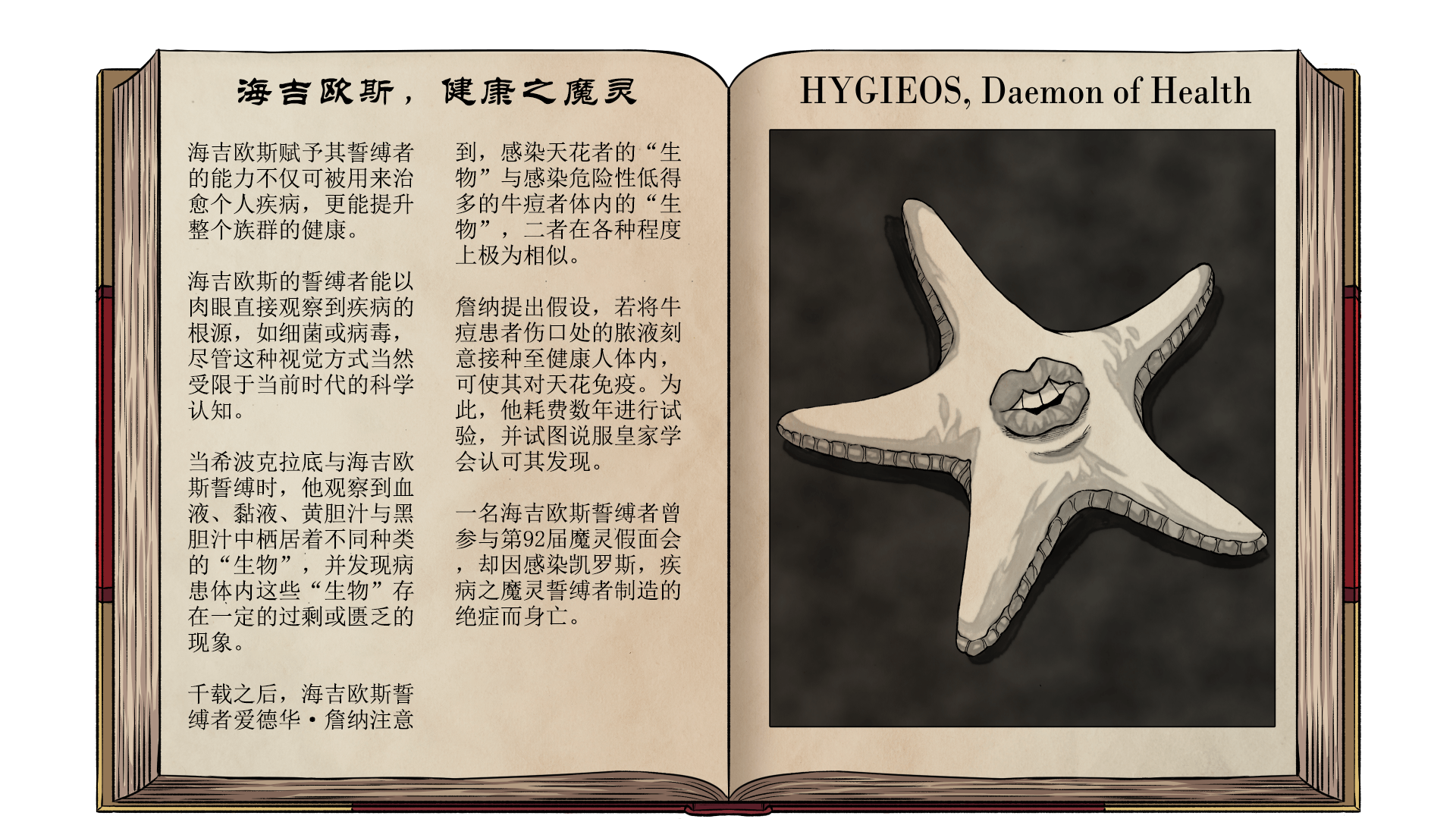 海吉欧斯，健康之魔灵

海吉欧斯赋予其誓缚者的能力不仅可被用来治愈个人疾病，更能提升整个族群的健康。

海吉欧斯的誓缚者能以肉眼直接观察到疾病的根源，如细菌或病毒，尽管这种视觉方式当然受限于当前时代的科学认知。

当希波克拉底与海吉欧斯誓缚时，他观察到血液、黏液、黄胆汁与黑胆汁中栖居着不同种类的“生物”，并发现病患体内这些“生物”存在一定的过剩或匮乏的现象。

千载之后，海吉欧斯誓缚者爱德华·詹纳注意到，感染天花者的“生物”与感染危险性低得多的牛痘者体内的“生物”，二者在各种程度上极为相似。

詹纳提出假设，若将牛痘患者伤口处的脓液刻意接种至健康人体内，可使其对天花免疫。为此，他耗费数年进行试验，并试图说服皇家学会认可其发现。

一名海吉欧斯誓缚者曾参与第92届魔灵假面会，却因感染凯罗斯，疾病之魔灵誓缚者制造的绝症而身亡。

HYGIEOS, Daemon of Health